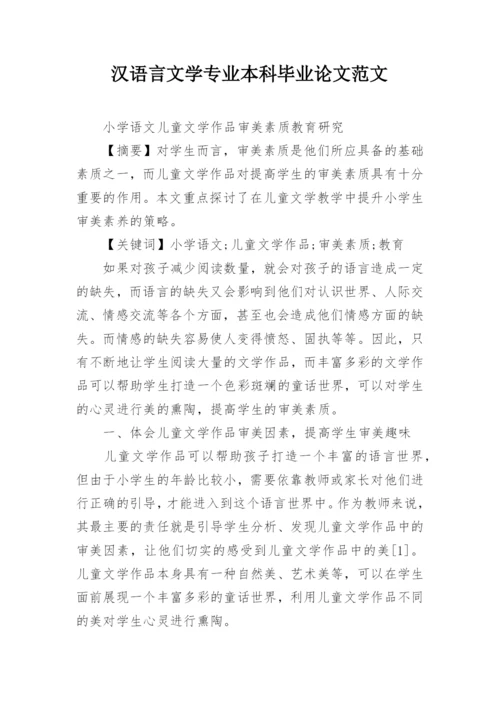 汉语言文学专业本科毕业论文范文

小学语文儿童文学作品审美素质教育研究

【摘要】对学生而言，审美素质是他们所应具备的基础素质之一，而儿童文学作品对提高学生的审美素质具有十分重要的作用。本文重点探讨了在儿童文学教学中提升小学生审美素养的策略。

【关键词】小学语文；儿童文学作品；审美素质；教育

如果对孩子减少阅读数量，就会对孩子的语言造成一定的缺失，而语言的缺失又会影响到他们对认识世界、人际交流、情感交流等各个方面，甚至也会造成他们情感方面的缺失。而情感的缺失容易使人变得愤怒、固执等等。因此，只有不断地让学生阅读大量的文学作品，而丰富多彩的文学作品可以帮助学生打造一个色彩斑斓的童话世界，可以对学生的心灵进行美的熏陶，提高学生的审美素质。

一、体会儿童文学作品审美因素，提高学生审美趣味

儿童文学作品可以帮助孩子打造一个丰富的语言世界，但由于小学生的年龄比较小，需要依靠教师或家长对他们进行正确的引导，才能进入到这个语言世界中。作为教师来说，其最主要的责任就是引导学生分析、发现儿童文学作品中的审美因素，让他们切实的感受到儿童文学作品中的美[1]。儿童文学作品本身具有一种自然美、艺术美等，可以在学生面前展现一个丰富多彩的童话世界，利用儿童文学作品不同的美对学生心灵进行熏陶。